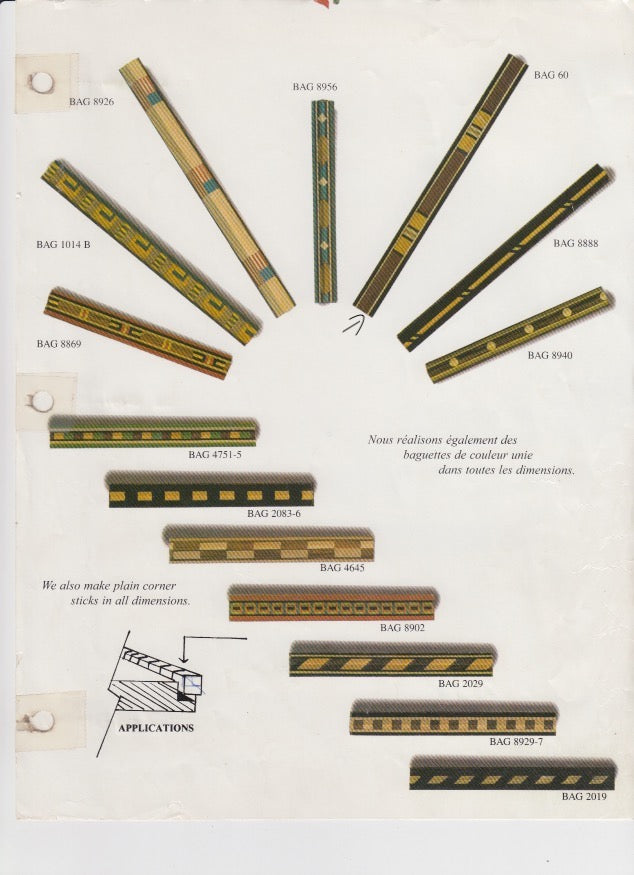 BAG 8926

BAG 8956

BAG 60

BAG 1014 B

BAG 8888

BAG 8869

BAG 8940

BAG 4751-5

Nous réalisons également des baguettes de couleur unie dans toutes les dimensions.

BAG 2083-6

BAG 4645

We also make plain corner sticks in all dimensions.

BAG 8902

BAG 2029

APPLICATIONS

BAG 8929-7

BAG 2019